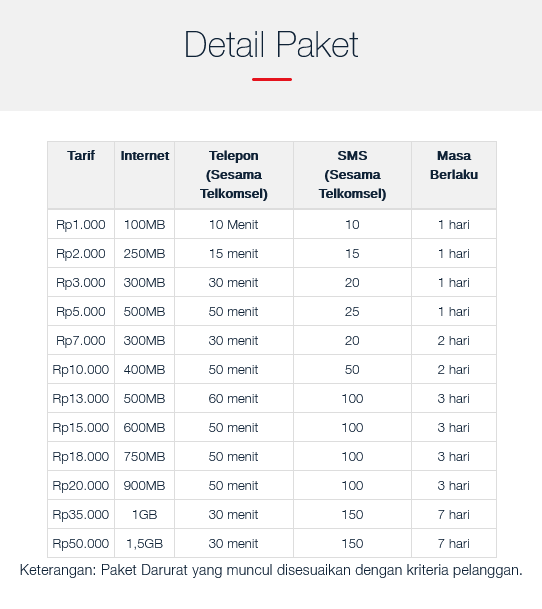 Detail Paket

| Tarif | Internet | Telepon (Sesama Telkomsel) | SMS (Sesama Telkomsel) | Masa Berlaku |
|---|---|---|---|---|
| Rp1.000 | 100MB | 10 Menit | 10 | 1 hari |
| Rp2.000 | 250MB | 15 menit | 15 | 1 hari |
| Rp3.000 | 300MB | 30 menit | 20 | 1 hari |
| Rp5.000 | 500MB | 50 menit | 25 | 1 hari |
| Rp7.000 | 300MB | 30 menit | 20 | 2 hari |
| Rp10.000 | 400MB | 50 menit | 50 | 2 hari |
| Rp13.000 | 500MB | 60 menit | 100 | 3 hari |
| Rp15.000 | 600MB | 50 menit | 100 | 3 hari |
| Rp18.000 | 750MB | 50 menit | 100 | 3 hari |
| Rp20.000 | 900MB | 50 menit | 100 | 3 hari |
| Rp35.000 | 1GB | 30 menit | 150 | 7 hari |
| Rp50.000 | 1,5GB | 30 menit | 150 | 7 hari |

Keterangan: Paket Darurat yang muncul disesuaikan dengan kriteria pelanggan.